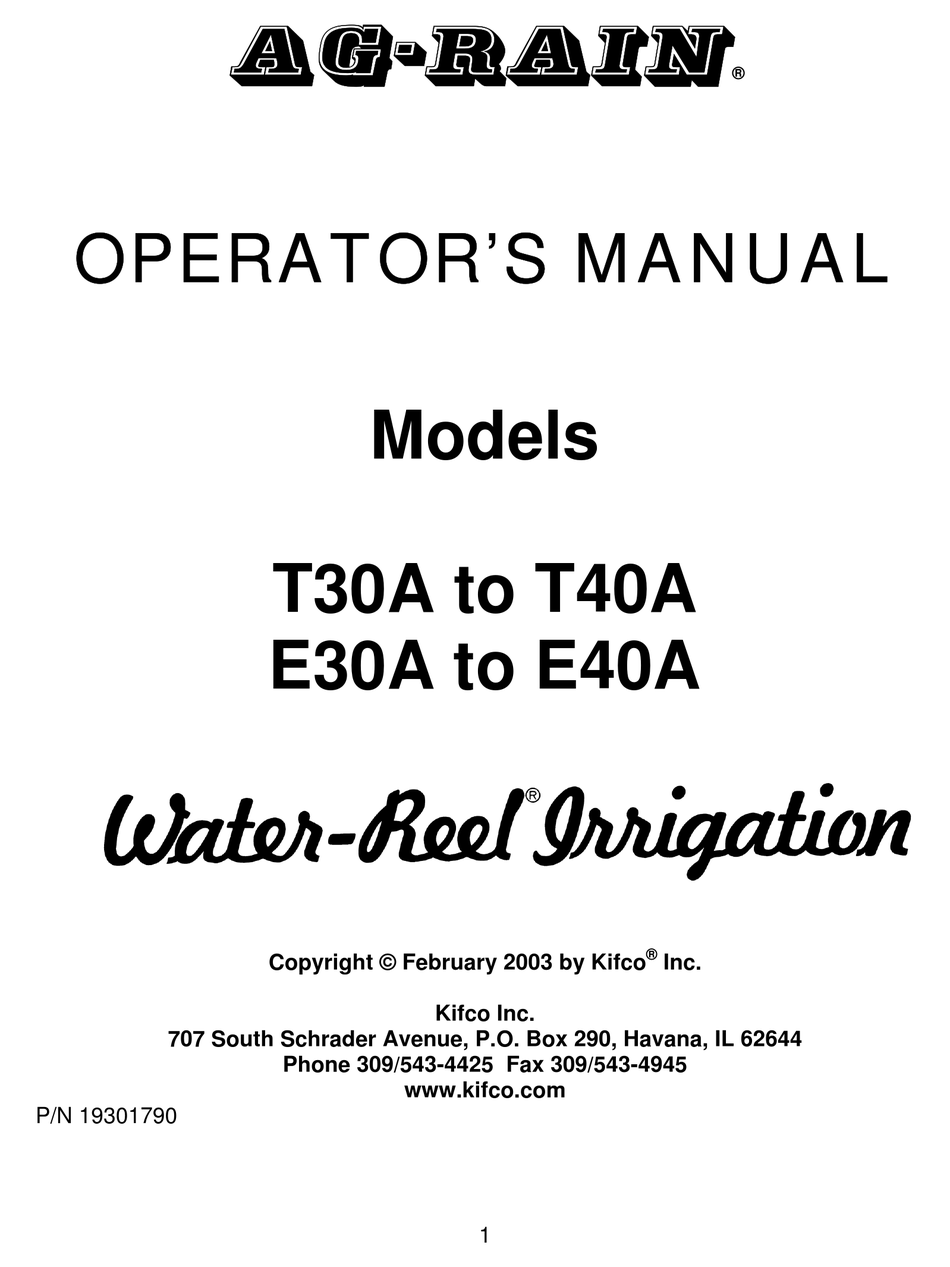 AG-RAIN®

OPERATOR'S MANUAL

Models

T30A to T40A
E30A to E40A

Water-Reel® Irrigation

Copyright © February 2003 by Kifco® Inc.

Kifco Inc.
707 South Schrader Avenue, P.O. Box 290, Havana, IL 62644
Phone 309/543-4425 Fax 309/543-4945
www.kifco.com

P/N 19301790

1